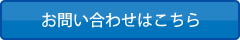 お問い合わせはこちら